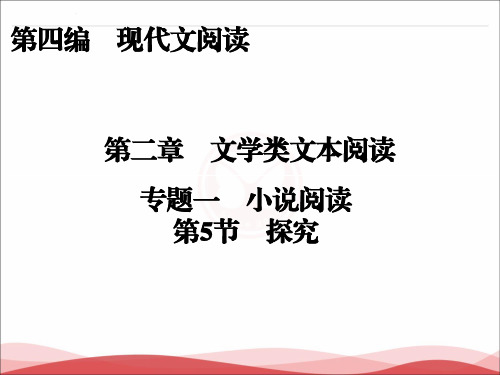 第四编　现代文阅读

第二章　文学类文本阅读

专题一　小说阅读
第5节　探究